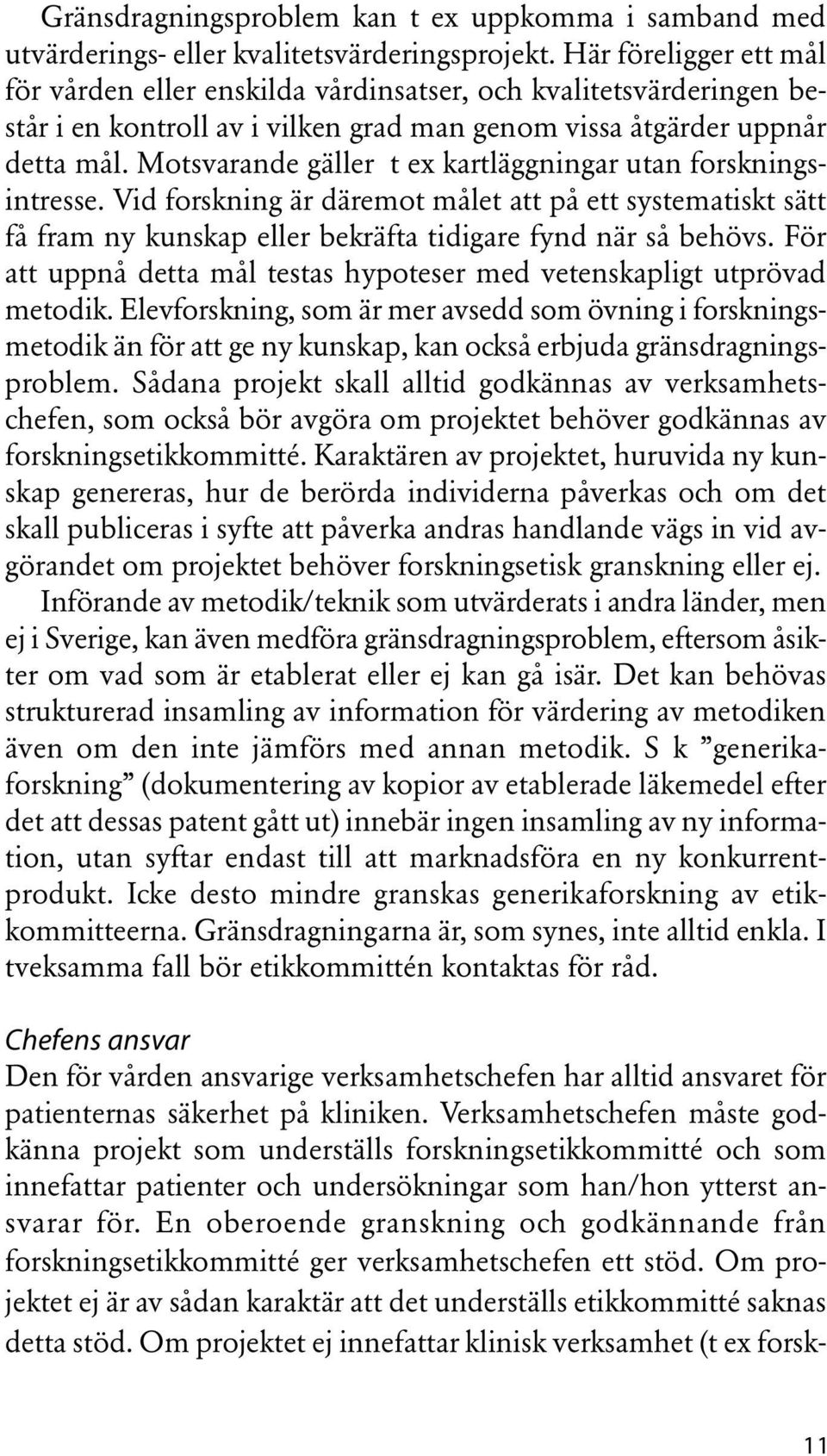 Gränsdragningsproblem kan t ex uppkomma i samband med utvärderings- eller kvalitetsvärderingsprojekt. Här föreligger ett mål för vården eller enskilda vårdinsatser, och kvalitetsvärderingen består i en kontroll av i vilken grad man genom vissa åtgärder uppnår detta mål. Motsvarande gäller t ex kartläggningar utan forskningsintresse. Vid forskning är däremot målet att på ett systematiskt sätt få fram ny kunskap eller bekräfta tidigare fynd när så behövs. För att uppnå detta mål testas hypoteser med vetenskapligt utprövad metodik. Elevforskning, som är mer avsedd som övning i forskningsmetodik än för att ge ny kunskap, kan också erbjuda gränsdragningsproblem. Sådana projekt skall alltid godkännas av verksamhetschefen, som också bör avgöra om projektet behöver godkännas av forskningsetikkommitté. Karaktären av projektet, huruvida ny kunskap genereras, hur de berörda individerna påverkas och om det skall publiceras i syfte att påverka andras handlande vägs in vid avgörandet om projektet behöver forskningsetisk granskning eller ej.

Införande av metodik/teknik som utvärderats i andra länder, men ej i Sverige, kan även medföra gränsdragningsproblem, eftersom åsikter om vad som är etablerat eller ej kan gå isär. Det kan behövas strukturerad insamling av information för värdering av metodiken även om den inte jämförs med annan metodik. S k ”generikaforskning” (dokumentering av kopior av etablerade läkemedel efter det att dessas patent gått ut) innebär ingen insamling av ny information, utan syftar endast till att marknadsföra en ny konkurrentprodukt. Icke desto mindre granskas generikaforskning av etikkommitteerna. Gränsdragningarna är, som synes, inte alltid enkla. I tveksamma fall bör etikkommittén kontaktas för råd.

Chefens ansvar

Den för vården ansvarige verksamhetschefen har alltid ansvaret för patienternas säkerhet på kliniken. Verksamhetschefen måste godkänna projekt som underställs forskningsetikkommitté och som innefattar patienter och undersökningar som han/hon ytterst ansvarar för. En oberoende granskning och godkännande från forskningsetikkommitté ger verksamhetschefen ett stöd. Om projektet ej är av sådan karaktär att det underställs etikkommitté saknas detta stöd. Om projektet ej innefattar klinisk verksamhet (t ex forsk-

11